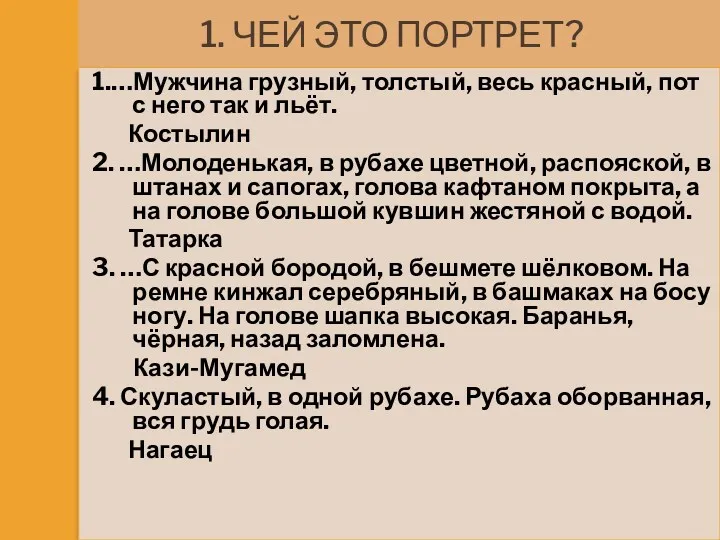 1. ЧЕЙ ЭТО ПОРТРЕТ?

1….Мужчина грузный, толстый, весь красный, пот с него так и льёт.

Костылин

2. …Молоденькая, в рубахе цветной, распояской, в штанах и сапогах, голова кафтаном покрыта, а на голове большой кувшин жестяной с водой.

Татарка

3. …С красной бородой, в бешмете шёлковом. На ремне кинжал серебряный, в башмаках на босу ногу. На голове шапка высокая. Баранья, чёрная, назад заломлена.

Кази-Мугамед

4. Скуластый, в одной рубахе. Рубаха оборванная, вся грудь голая.

Нагаец